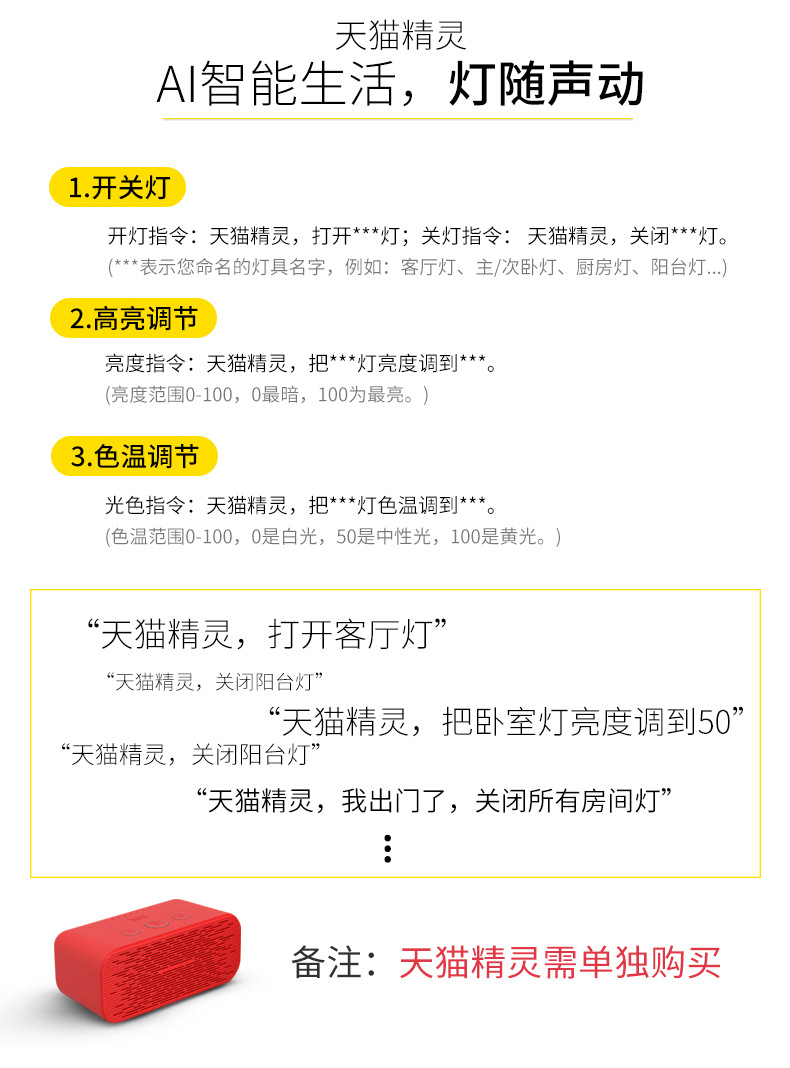 天猫精灵
AI智能生活，灯随声动

1.开关灯

开灯指令：天猫精灵，打开***灯；关灯指令：天猫精灵，关闭***灯。
(***表示您命名的灯具名字，例如：客厅灯、主/次卧灯、厨房灯、阳台灯...)

2.高亮调节

亮度指令：天猫精灵，把***灯亮度调到***。
(亮度范围0-100，0最暗，100为最亮。)

3.色温调节

光色指令：天猫精灵，把***灯色温调到***。
(色温范围0-100，0是白光，50是中性光，100是黄光。)

“天猫精灵，打开客厅灯”
“天猫精灵，关闭阳台灯”
“天猫精灵，把卧室灯亮度调到50”
“天猫精灵，关闭阳台灯”
“天猫精灵，我出门了，关闭所有房间灯”

备注：天猫精灵需单独购买